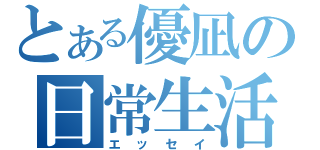 とある優凪の日常生活
エッセイ